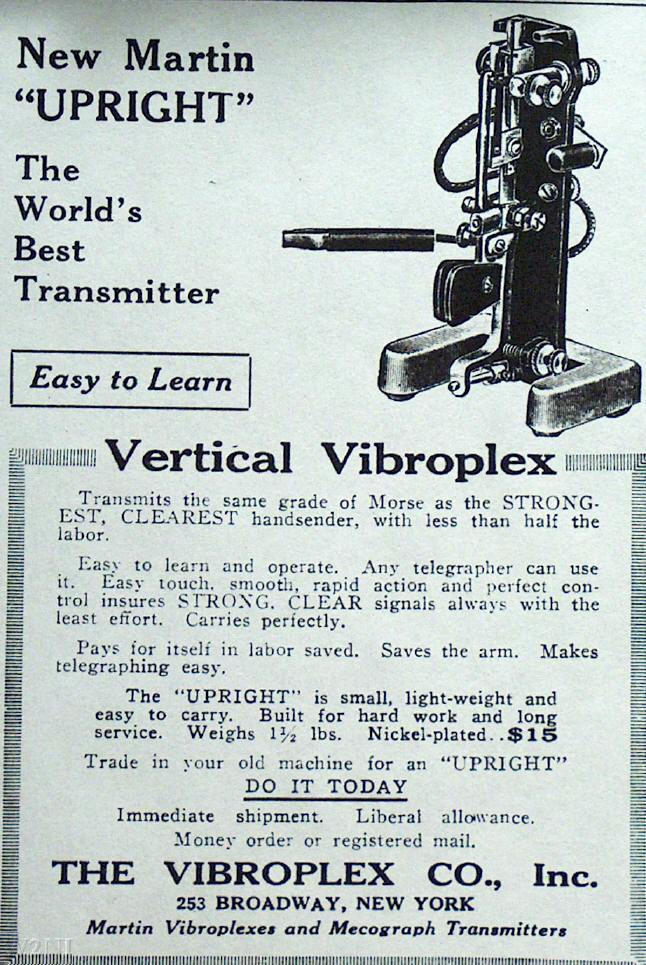 New Martin "UPRIGHT"

The World's Best Transmitter

Easy to Learn

Vertical Vibroplex

Transmits the same grade of Morse as the STRONGEST, CLEAREST handsender, with less than half the labor.

Easy to learn and operate. Any telegrapher can use it. Easy touch, smooth, rapid action and perfect control insures STRONG, CLEAR signals always with the least effort. Carries perfectly.

Pays for itself in labor saved. Saves the arm. Makes telegraphing easy.

The "UPRIGHT" is small, light-weight and easy to carry. Built for hard work and long service. Weighs $1\frac{1}{2}$ lbs. Nickel-plated..$15

Trade in your old machine for an "UPRIGHT"
DO IT TODAY

Immediate shipment. Liberal allowance.
Money order or registered mail.

THE VIBROPLEX CO., Inc.
253 BROADWAY, NEW YORK
Martin Vibroplexes and Mecograph Transmitters